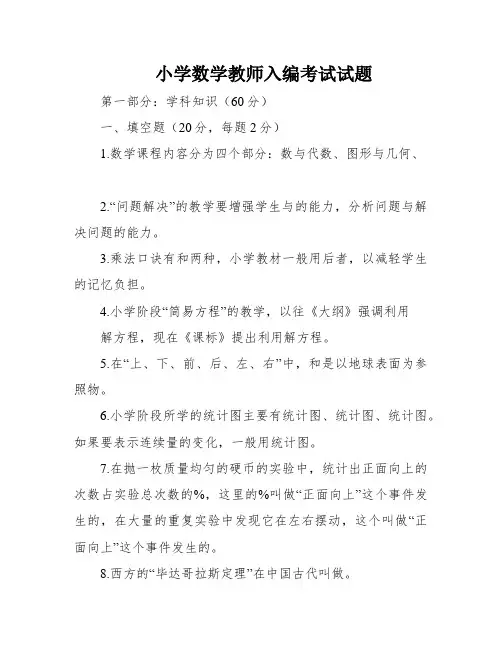 小学数学教师入编考试试题

第一部分：学科知识（60分）

一、填空题（20分，每题2分）

1.数学课程内容分为四个部分：数与代数、图形与几何、

2.“问题解决”的教学要增强学生与的能力，分析问题与解决问题的能力。

3.乘法口诀有和两种，小学教材一般用后者，以减轻学生的记忆负担。

4.小学阶段“简易方程”的教学，以往《大纲》强调利用解方程，现在《课标》提出利用解方程。

5.在“上、下、前、后、左、右”中，和是以地球表面为参照物。

6.小学阶段所学的统计图主要有统计图、统计图、统计图。如果要表示连续量的变化，一般用统计图。

7.在抛一枚质量均匀的硬币的实验中，统计出正面向上的次数占实验总次数的%，这里的%叫做“正面向上”这个事件发生的，在大量的重复实验中发现它在左右摆动，这个叫做“正面向上”这个事件发生的。

8.西方的“毕达哥拉斯定理”在中国古代叫做。